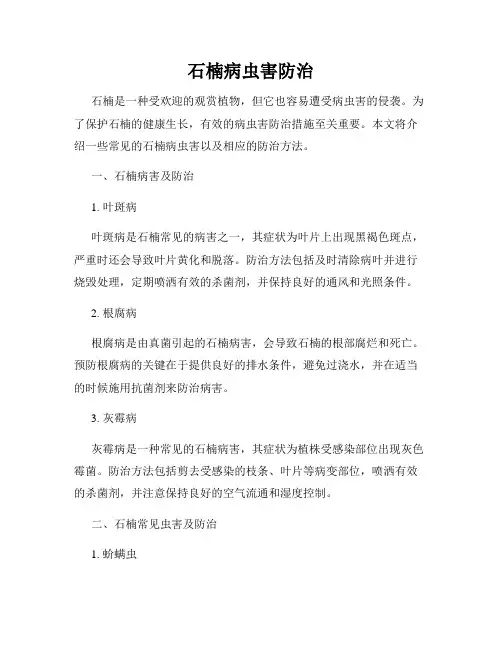 石楠病虫害防治

石楠是一种受欢迎的观赏植物，但它也容易遭受病虫害的侵袭。为了保护石楠的健康生长，有效的病虫害防治措施至关重要。本文将介绍一些常见的石楠病虫害以及相应的防治方法。

一、石楠病害及防治

1. 叶斑病

叶斑病是石楠常见的病害之一，其症状为叶片上出现黑褐色斑点，严重时还会导致叶片黄化和脱落。防治方法包括及时清除病叶并进行烧毁处理，定期喷洒有效的杀菌剂，并保持良好的通风和光照条件。

2. 根腐病

根腐病是由真菌引起的石楠病害，会导致石楠的根部腐烂和死亡。预防根腐病的关键在于提供良好的排水条件，避免过浇水，并在适当的时候施用抗菌剂来防治病害。

3. 灰霉病

灰霉病是一种常见的石楠病害，其症状为植株受感染部位出现灰色霉菌。防治方法包括剪去受感染的枝条、叶片等病变部位，喷洒有效的杀菌剂，并注意保持良好的空气流通和湿度控制。

二、石楠常见虫害及防治

1. 蚧螨虫